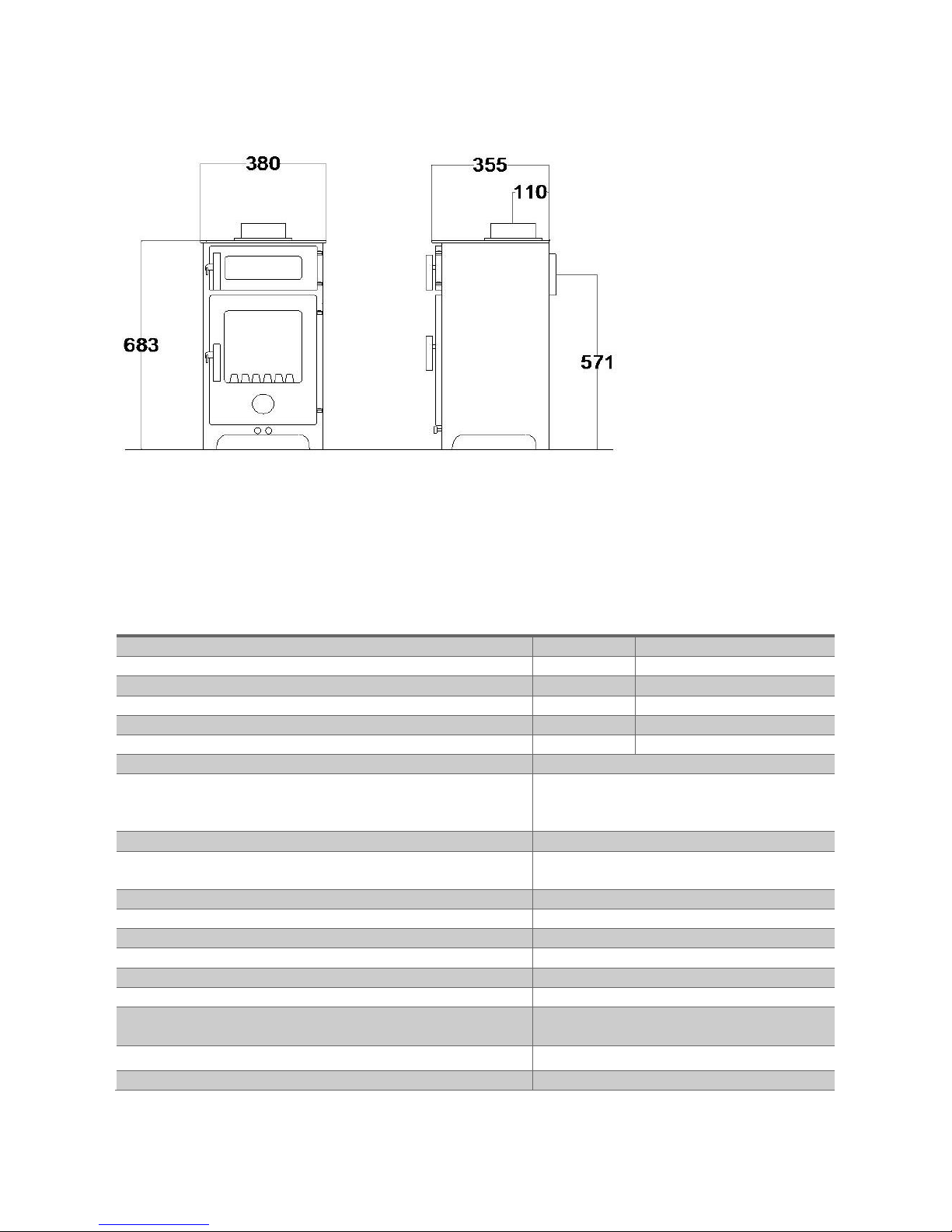 380

355

110

683

571